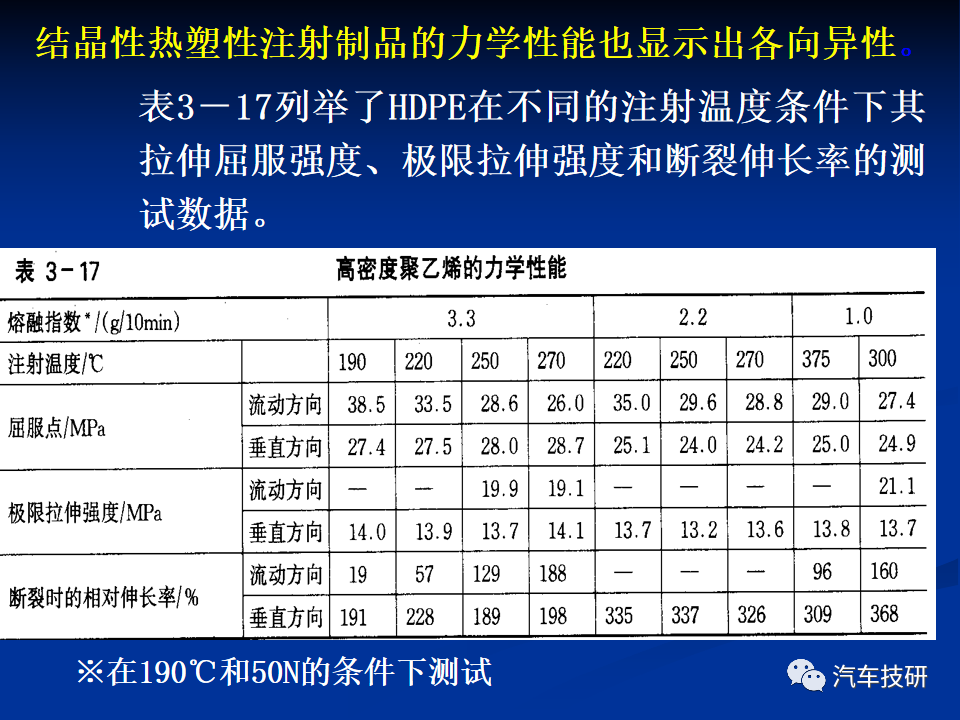 结晶性热塑性注射制品的力学性能也显示出各向异性。

表3－17列举了HDPE在不同的注射温度条件下其拉伸屈服强度、极限拉伸强度和断裂伸长率的测试数据。

表 3－17　　高密度聚乙烯的力学性能

| 熔融指数*/(g/10min) | | 3.3 | | | | 2.2 | | | 1.0 | |
|---|---|---|---|---|---|---|---|---|---|---|
| 注射温度/℃ | | 190 | 220 | 250 | 270 | 220 | 250 | 270 | 375 | 300 |
| 屈服点/MPa | 流动方向 | 38.5 | 33.5 | 28.6 | 26.0 | 35.0 | 29.6 | 28.8 | 29.0 | 27.4 |
| | 垂直方向 | 27.4 | 27.5 | 28.0 | 28.7 | 25.1 | 24.0 | 24.2 | 25.0 | 24.9 |
| 极限拉伸强度/MPa | 流动方向 | — | — | 19.9 | 19.1 | — | — | — | — | 21.1 |
| | 垂直方向 | 14.0 | 13.9 | 13.7 | 14.1 | 13.7 | 13.2 | 13.6 | 13.8 | 13.7 |
| 断裂时的相对伸长率/% | 流动方向 | 19 | 57 | 129 | 188 | — | — | — | 96 | 160 |
| | 垂直方向 | 191 | 228 | 189 | 198 | 335 | 337 | 326 | 309 | 368 |

※在190℃和50N的条件下测试

汽车技研